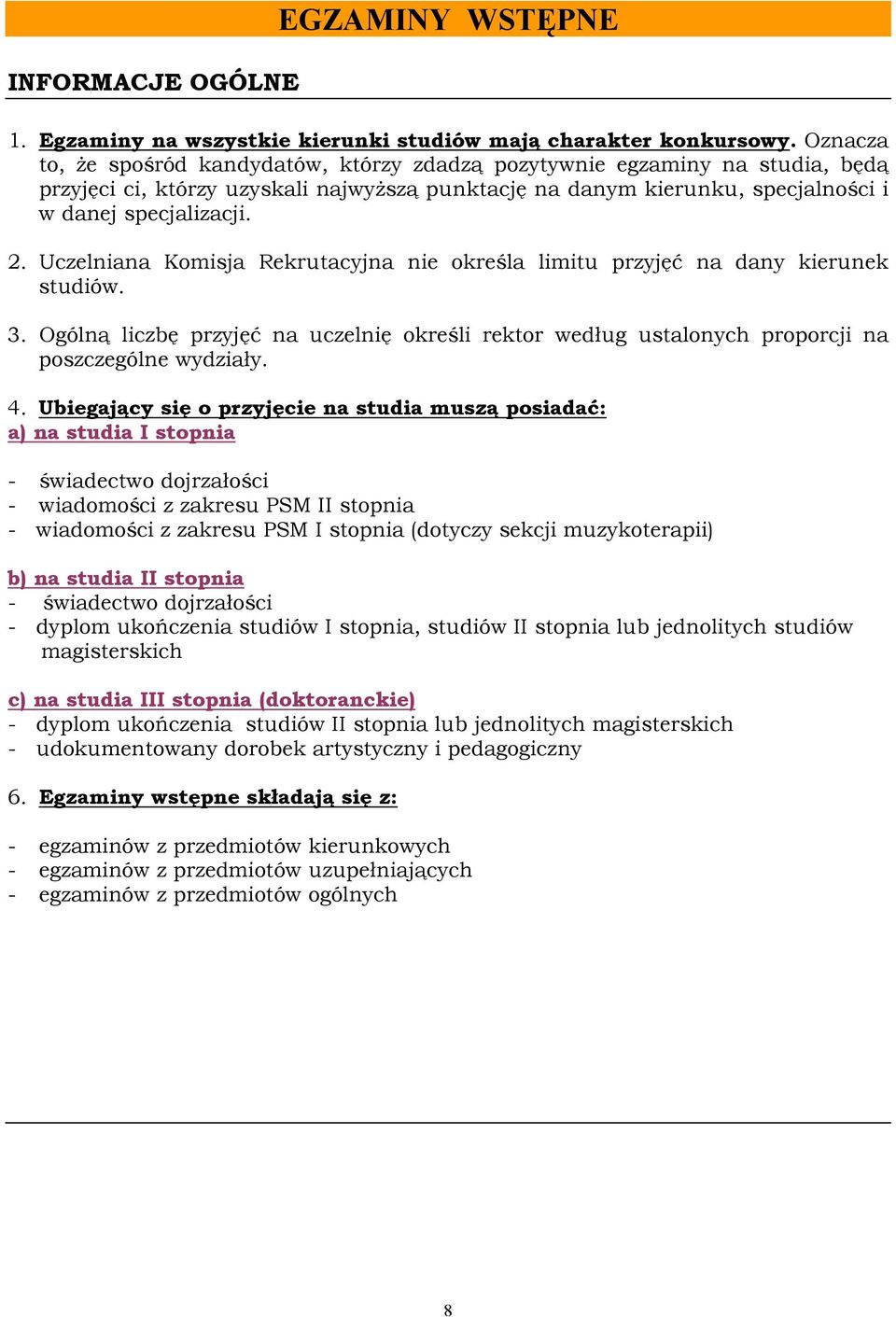 EGZAMINY WSTĘPNE

INFORMACJE OGÓLNE

1. Egzaminy na wszystkie kierunki studiów mają charakter konkursowy. Oznacza to, że spośród kandydatów, którzy zdadzą pozytywnie egzaminy na studia, będą przyjęci ci, którzy uzyskali najwyższą punktację na danym kierunku, specjalności i w danej specjalizacji.

2. Uczelniana Komisja Rekrutacyjna nie określa limitu przyjęć na dany kierunek studiów.

3. Ogólną liczbę przyjęć na uczelnię określi rektor według ustalonych proporcji na poszczególne wydziały.

4. Ubiegający się o przyjęcie na studia muszą posiadać:
a) na studia I stopnia

- świadectwo dojrzałości
- wiadomości z zakresu PSM II stopnia
- wiadomości z zakresu PSM I stopnia (dotyczy sekcji muzykoterapii)

b) na studia II stopnia
- świadectwo dojrzałości
- dyplom ukończenia studiów I stopnia, studiów II stopnia lub jednolitych studiów magisterskich

c) na studia III stopnia (doktoranckie)
- dyplom ukończenia studiów II stopnia lub jednolitych magisterskich
- udokumentowany dorobek artystyczny i pedagogiczny

6. Egzaminy wstępne składają się z:

- egzaminów z przedmiotów kierunkowych
- egzaminów z przedmiotów uzupełniających
- egzaminów z przedmiotów ogólnych

8